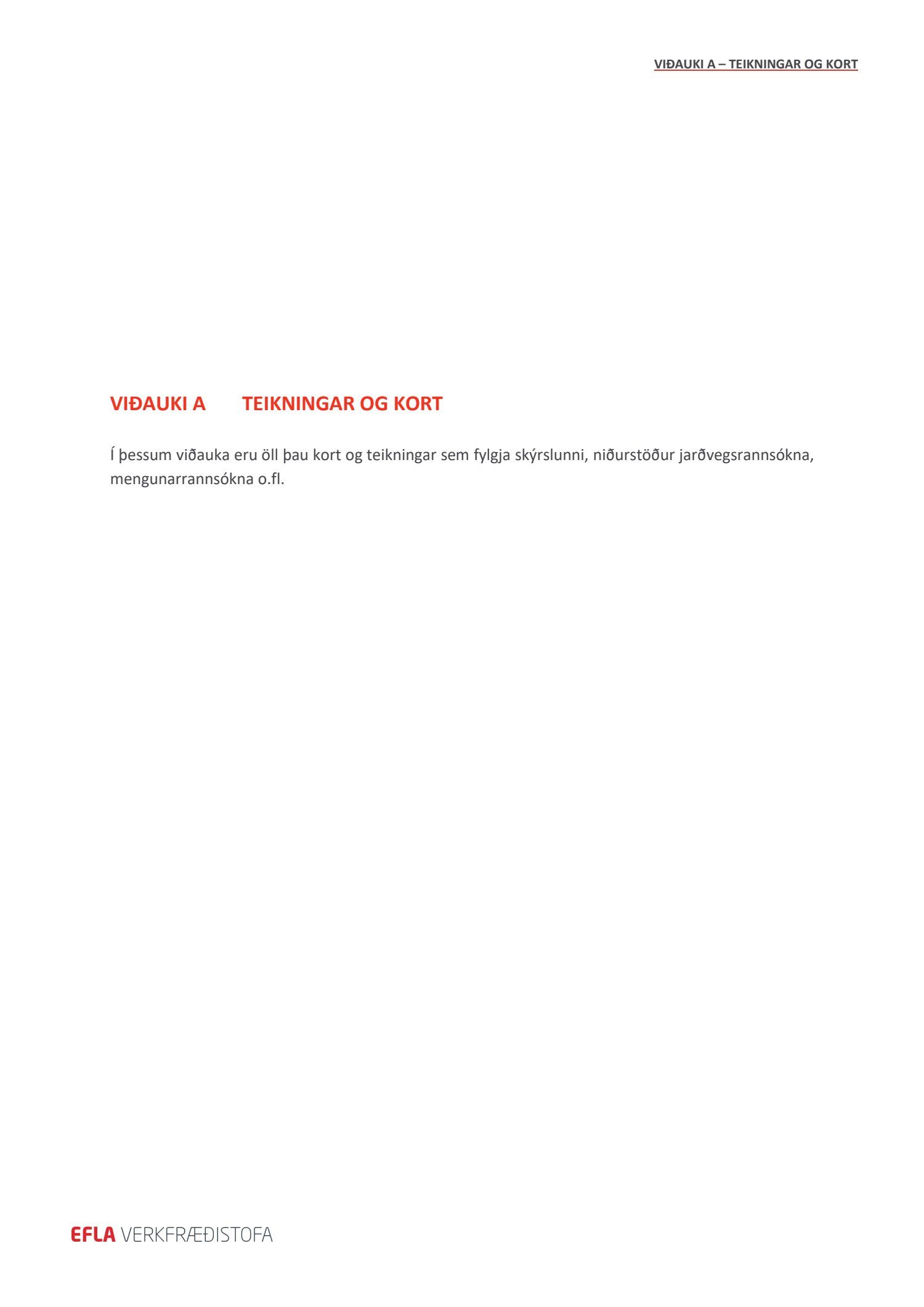 VIÐAUKI A – TEIKNINGAR OG KORT

VIÐAUKI A TEIKNINGAR OG KORT

Í þessum viðauka eru öll þau kort og teikningar sem fylgja skýrslunni, niðurstöður jarðvegsrannsókna, mengunarrannsókna o.fl.

EFLA VERKFRÆÐISTOFA